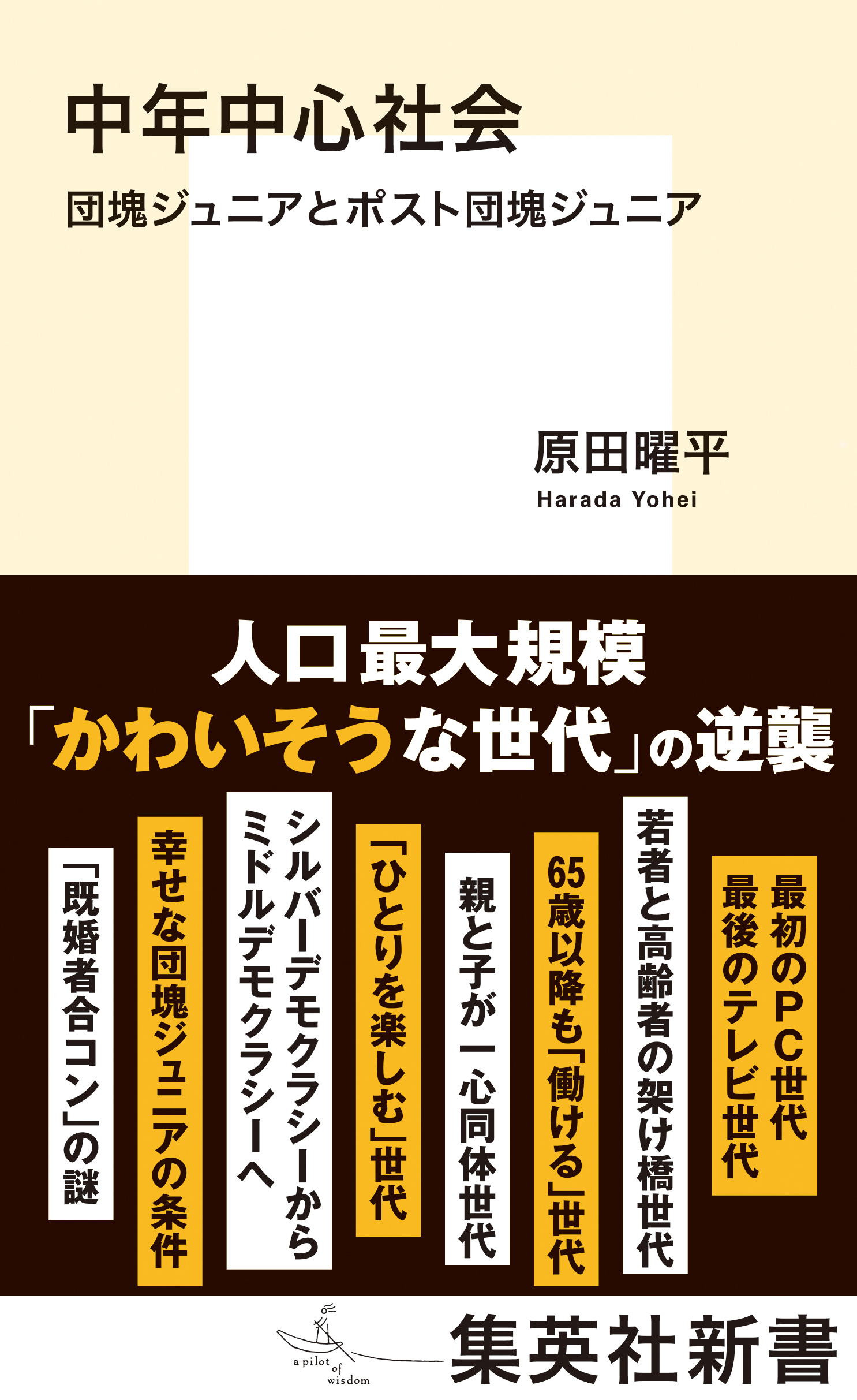 中年中心社会

団塊ジュニアとポスト団塊ジュニア

原田曜平
Harada Yohei

人口最大規模
「かわいそうな世代」の逆襲

最初のPC世代
最後のテレビ世代

若者と高齢者の架け橋世代

65歳以降も「働ける」世代

親と子が一心同体世代

「ひとりを楽しむ」世代

シルバーデモクラシーから
ミドルデモクラシーへ

幸せな団塊ジュニアの条件

「既婚者合コン」の謎

a pilot of wisdom

集英社新書